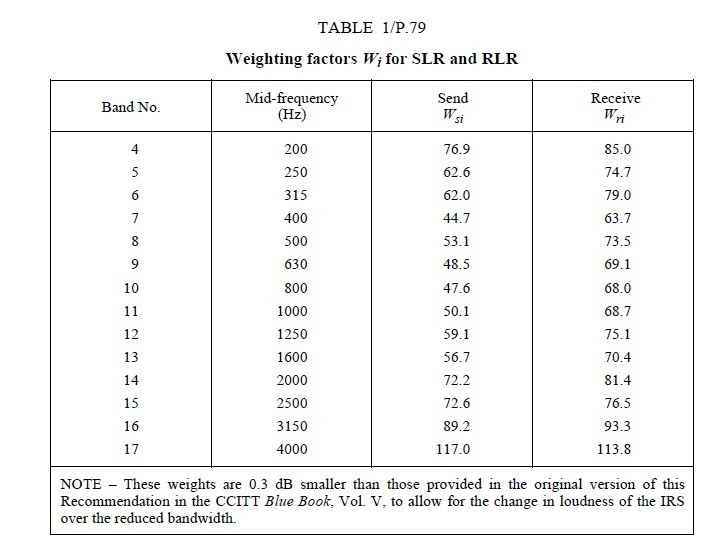 TABLE 1/P.79

Weighting factors $W_i$ for SLR and RLR

| Band No. | Mid-frequency (Hz) | Send $W_{si}$ | Receive $W_{ri}$ |
|---|---|---|---|
| 4 | 200 | 76.9 | 85.0 |
| 5 | 250 | 62.6 | 74.7 |
| 6 | 315 | 62.0 | 79.0 |
| 7 | 400 | 44.7 | 63.7 |
| 8 | 500 | 53.1 | 73.5 |
| 9 | 630 | 48.5 | 69.1 |
| 10 | 800 | 47.6 | 68.0 |
| 11 | 1000 | 50.1 | 68.7 |
| 12 | 1250 | 59.1 | 75.1 |
| 13 | 1600 | 56.7 | 70.4 |
| 14 | 2000 | 72.2 | 81.4 |
| 15 | 2500 | 72.6 | 76.5 |
| 16 | 3150 | 89.2 | 93.3 |
| 17 | 4000 | 117.0 | 113.8 |

NOTE – These weights are 0.3 dB smaller than those provided in the original version of this Recommendation in the CCITT Blue Book, Vol. V, to allow for the change in loudness of the IRS over the reduced bandwidth.